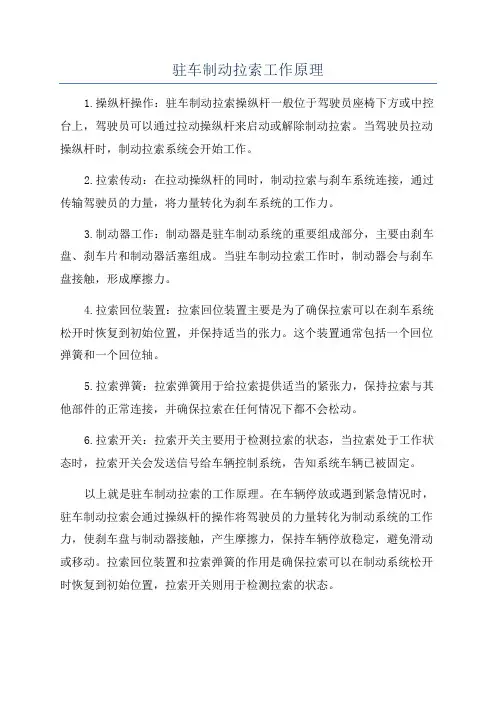 驻车制动拉索工作原理

1.操纵杆操作：驻车制动拉索操纵杆一般位于驾驶员座椅下方或中控台上，驾驶员可以通过拉动操纵杆来启动或解除制动拉索。当驾驶员拉动操纵杆时，制动拉索系统会开始工作。

2.拉索传动：在拉动操纵杆的同时，制动拉索与刹车系统连接，通过传输驾驶员的力量，将力量转化为刹车系统的工作力。

3.制动器工作：制动器是驻车制动系统的重要组成部分，主要由刹车盘、刹车片和制动器活塞组成。当驻车制动拉索工作时，制动器会与刹车盘接触，形成摩擦力。

4.拉索回位装置：拉索回位装置主要是为了确保拉索可以在刹车系统松开时恢复到初始位置，并保持适当的张力。这个装置通常包括一个回位弹簧和一个回位轴。

5.拉索弹簧：拉索弹簧用于给拉索提供适当的紧张力，保持拉索与其他部件的正常连接，并确保拉索在任何情况下都不会松动。

6.拉索开关：拉索开关主要用于检测拉索的状态，当拉索处于工作状态时，拉索开关会发送信号给车辆控制系统，告知系统车辆已被固定。

以上就是驻车制动拉索的工作原理。在车辆停放或遇到紧急情况时，驻车制动拉索会通过操纵杆的操作将驾驶员的力量转化为制动系统的工作力，使刹车盘与制动器接触，产生摩擦力，保持车辆停放稳定，避免滑动或移动。拉索回位装置和拉索弹簧的作用是确保拉索可以在制动系统松开时恢复到初始位置，拉索开关则用于检测拉索的状态。